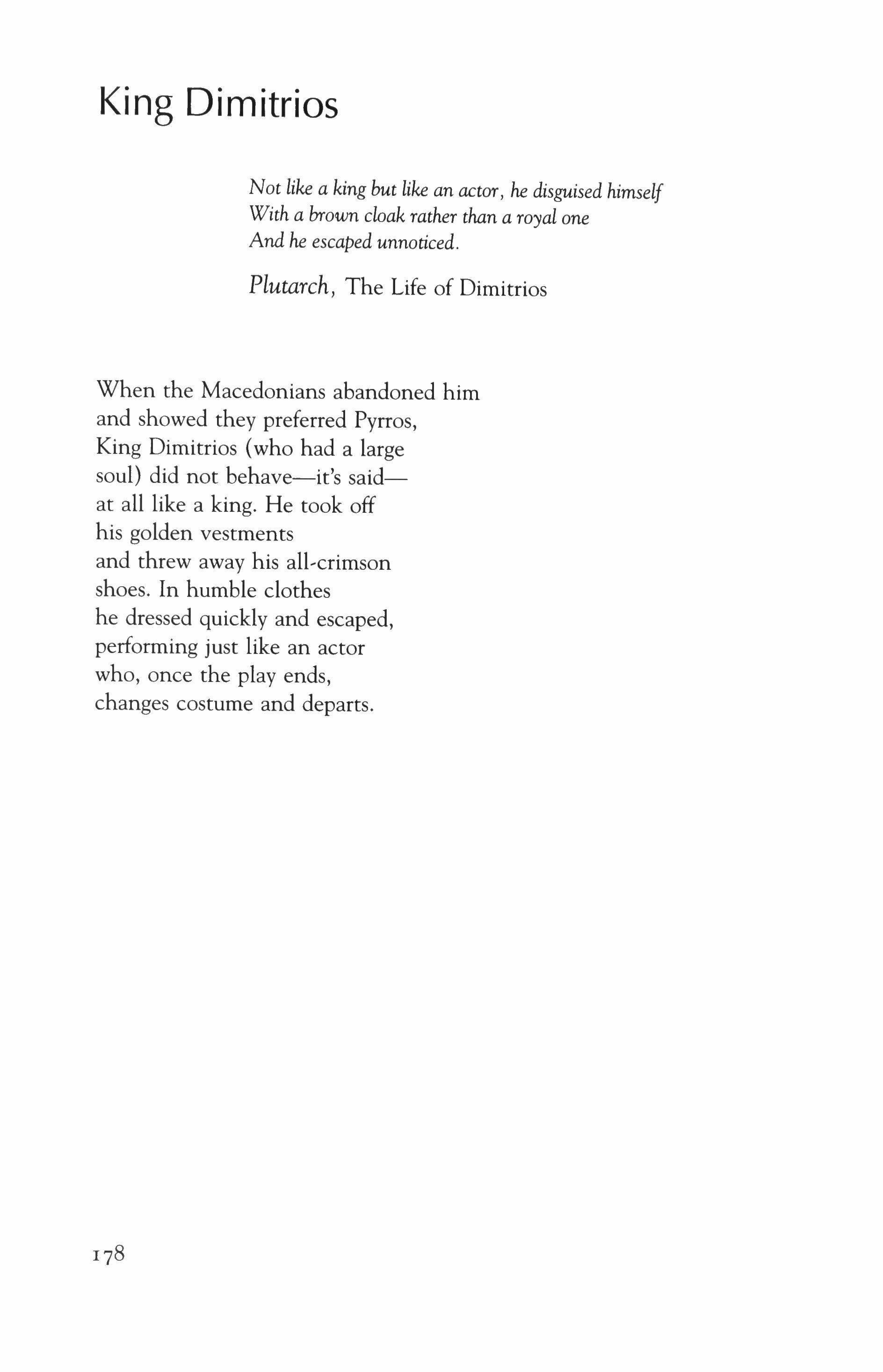 King Dimitrios

Not like a king but like an actor, he disguised himself
With a brown cloak rather than a royal one
And he escaped unnoticed.

Plutarch, The Life of Dimitrios

When the Macedonians abandoned him
and showed they preferred Pyrros,
King Dimitrios (who had a large
soul) did not behave—it's said—
at all like a king. He took off
his golden vestments
and threw away his all-crimson
shoes. In humble clothes
he dressed quickly and escaped,
performing just like an actor
who, once the play ends,
changes costume and departs.

178